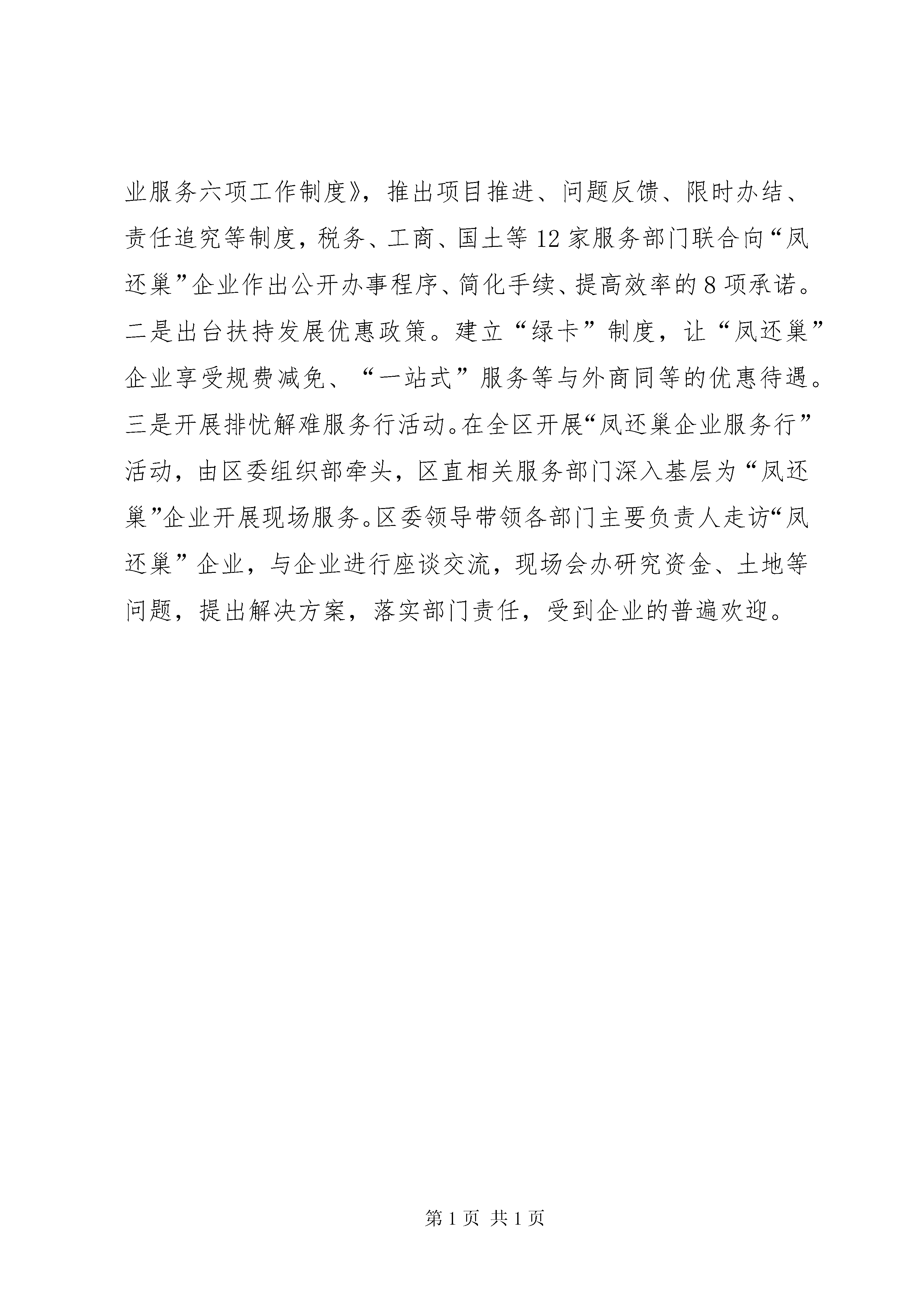 业服务六项工作制度》，推出项目推进、问题反馈、限时办结、责任追究等制度，税务、工商、国土等12家服务部门联合向“凤还巢”企业作出公开办事程序、简化手续、提高效率的8项承诺。二是出台扶持发展优惠政策。建立“绿卡”制度，让“凤还巢”企业享受规费减免、“一站式”服务等与外商同等的优惠待遇。三是开展排忧解难服务行活动。在全区开展“凤还巢企业服务行”活动，由区委组织部牵头，区直相关服务部门深入基层为“凤还巢”企业开展现场服务。区委领导带领各部门主要负责人走访“凤还巢”企业，与企业进行座谈交流，现场会办研究资金、土地等问题，提出解决方案，落实部门责任，受到企业的普遍欢迎。

第1页 共1页